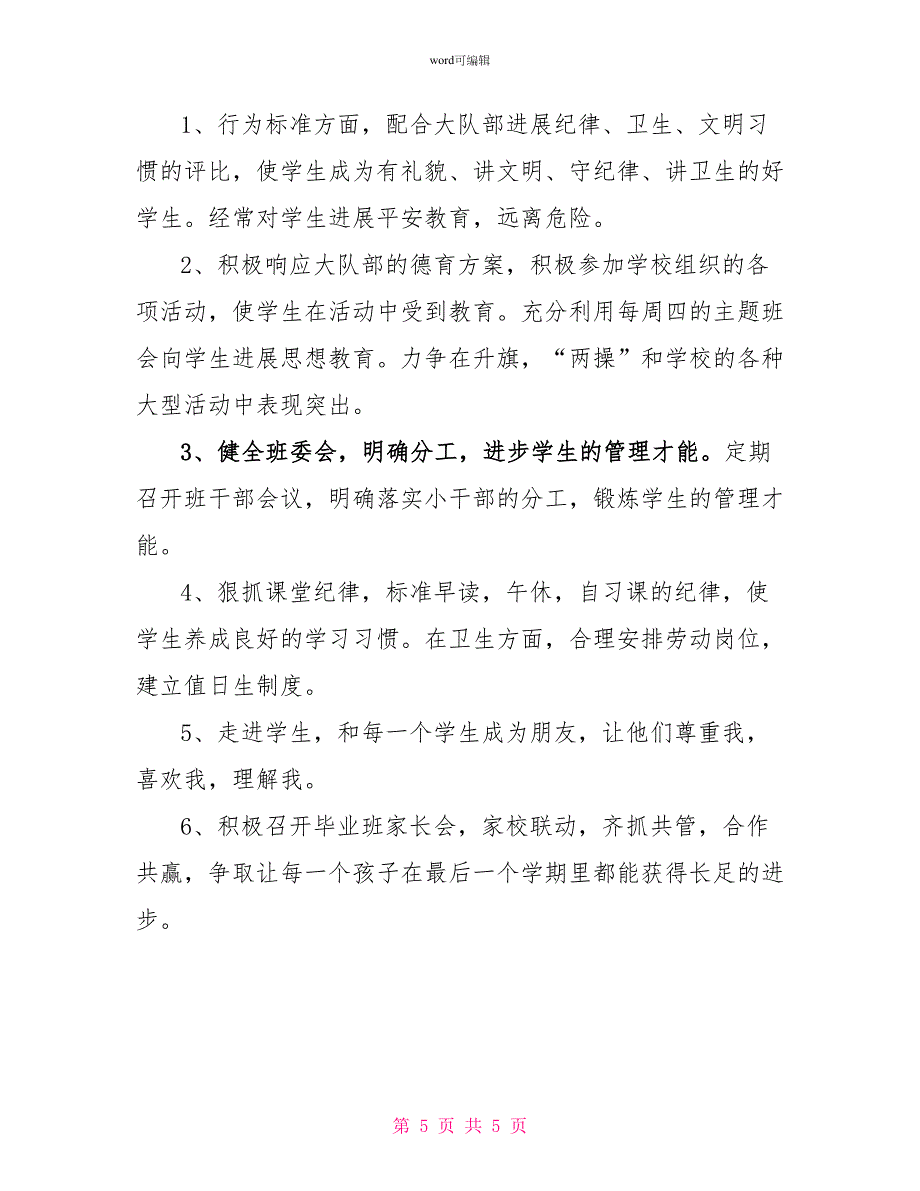 word可编辑

1、行为标准方面，配合大队部进展纪律、卫生、文明习惯的评比，使学生成为有礼貌、讲文明、守纪律、讲卫生的好学生。经常对学生进展平安教育，远离危险。

2、积极响应大队部的德育方案，积极参加学校组织的各项活动，使学生在活动中受到教育。充分利用每周四的主题班会向学生进展思想教育。力争在升旗，“两操”和学校的各种大型活动中表现突出。

3、健全班委会，明确分工，进步学生的管理才能。定期召开班干部会议，明确落实小干部的分工，锻炼学生的管理才能。

4、狠抓课堂纪律，标准早读，午休，自习课的纪律，使学生养成良好的学习习惯。在卫生方面，合理安排劳动岗位，建立值日生制度。

5、走进学生，和每一个学生成为朋友，让他们尊重我，喜欢我，理解我。

6、积极召开毕业班家长会，家校联动，齐抓共管，合作共赢，争取让每一个孩子在最后一个学期里都能获得长足的进步。

第 5 页 共 5 页